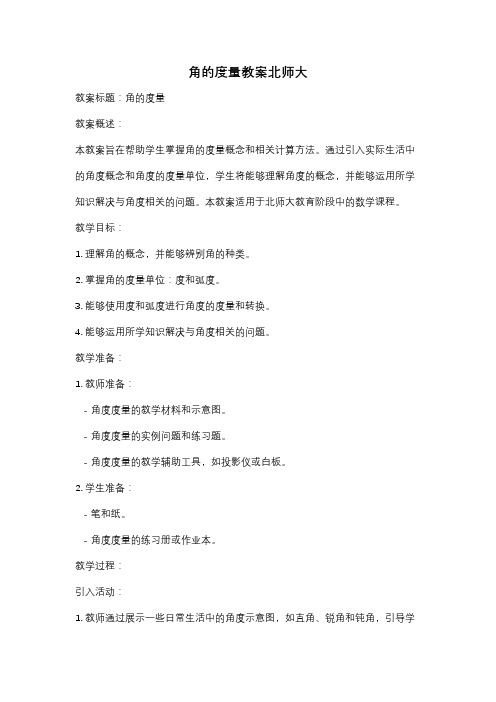 角的度量教案北师大

教案标题：角的度量

教案概述：

本教案旨在帮助学生掌握角的度量概念和相关计算方法。通过引入实际生活中的角度概念和角度的度量单位，学生将能够理解角度的概念，并能够运用所学知识解决与角度相关的问题。本教案适用于北师大教育阶段中的数学课程。

教学目标：

1. 理解角的概念，并能够辨别角的种类。

2. 掌握角的度量单位：度和弧度。

3. 能够使用度和弧度进行角度的度量和转换。

4. 能够运用所学知识解决与角度相关的问题。

教学准备：

1. 教师准备：

- 角度度量的教学材料和示意图。

- 角度度量的实例问题和练习题。

- 角度度量的教学辅助工具，如投影仪或白板。

2. 学生准备：

- 笔和纸。

- 角度度量的练习册或作业本。

教学过程：

引入活动：

1. 教师通过展示一些日常生活中的角度示意图，如直角、锐角和钝角，引导学